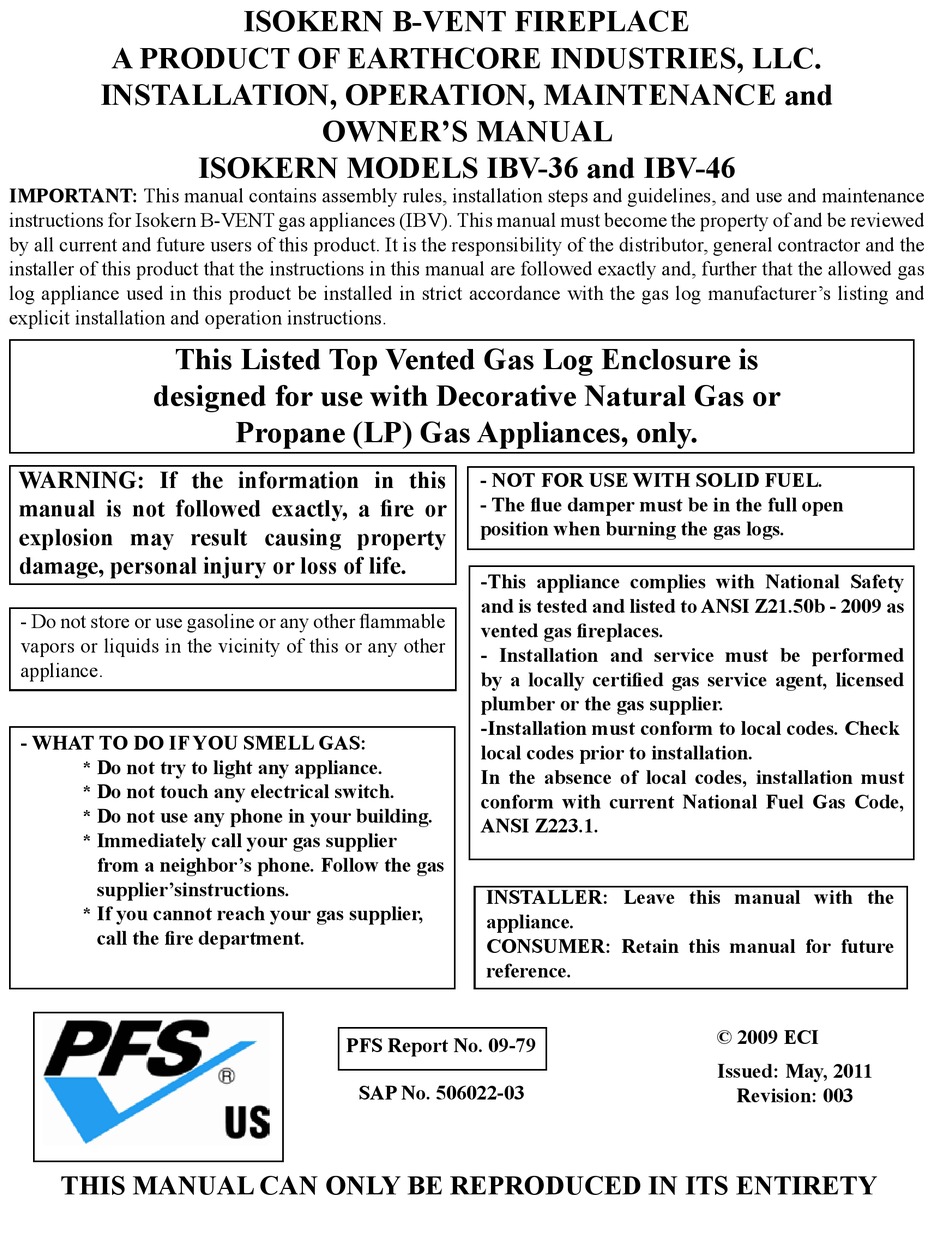 ISOKERN B-VENT FIREPLACE
A PRODUCT OF EARTHCORE INDUSTRIES, LLC.
INSTALLATION, OPERATION, MAINTENANCE and OWNER'S MANUAL
ISOKERN MODELS IBV-36 and IBV-46

IMPORTANT: This manual contains assembly rules, installation steps and guidelines, and use and maintenance instructions for Isokern B-VENT gas appliances (IBV). This manual must become the property of and be reviewed by all current and future users of this product. It is the responsibility of the distributor, general contractor and the installer of this product that the instructions in this manual are followed exactly and, further that the allowed gas log appliance used in this product be installed in strict accordance with the gas log manufacturer's listing and explicit installation and operation instructions.

This Listed Top Vented Gas Log Enclosure is designed for use with Decorative Natural Gas or Propane (LP) Gas Appliances, only.

WARNING: If the information in this manual is not followed exactly, a fire or explosion may result causing property damage, personal injury or loss of life.

- Do not store or use gasoline or any other flammable vapors or liquids in the vicinity of this or any other appliance.

- WHAT TO DO IF YOU SMELL GAS:
* Do not try to light any appliance.
* Do not touch any electrical switch.
* Do not use any phone in your building.
* Immediately call your gas supplier from a neighbor's phone. Follow the gas supplier'sinstructions.
* If you cannot reach your gas supplier, call the fire department.

- NOT FOR USE WITH SOLID FUEL.
- The flue damper must be in the full open position when burning the gas logs.

-This appliance complies with National Safety and is tested and listed to ANSI Z21.50b - 2009 as vented gas fireplaces.
- Installation and service must be performed by a locally certified gas service agent, licensed plumber or the gas supplier.
-Installation must conform to local codes. Check local codes prior to installation.
In the absence of local codes, installation must conform with current National Fuel Gas Code, ANSI Z223.1.

INSTALLER: Leave this manual with the appliance.
CONSUMER: Retain this manual for future reference.

PFS ® US

PFS Report No. 09-79

SAP No. 506022-03

© 2009 ECI
Issued: May, 2011
Revision: 003

THIS MANUAL CAN ONLY BE REPRODUCED IN ITS ENTIRETY